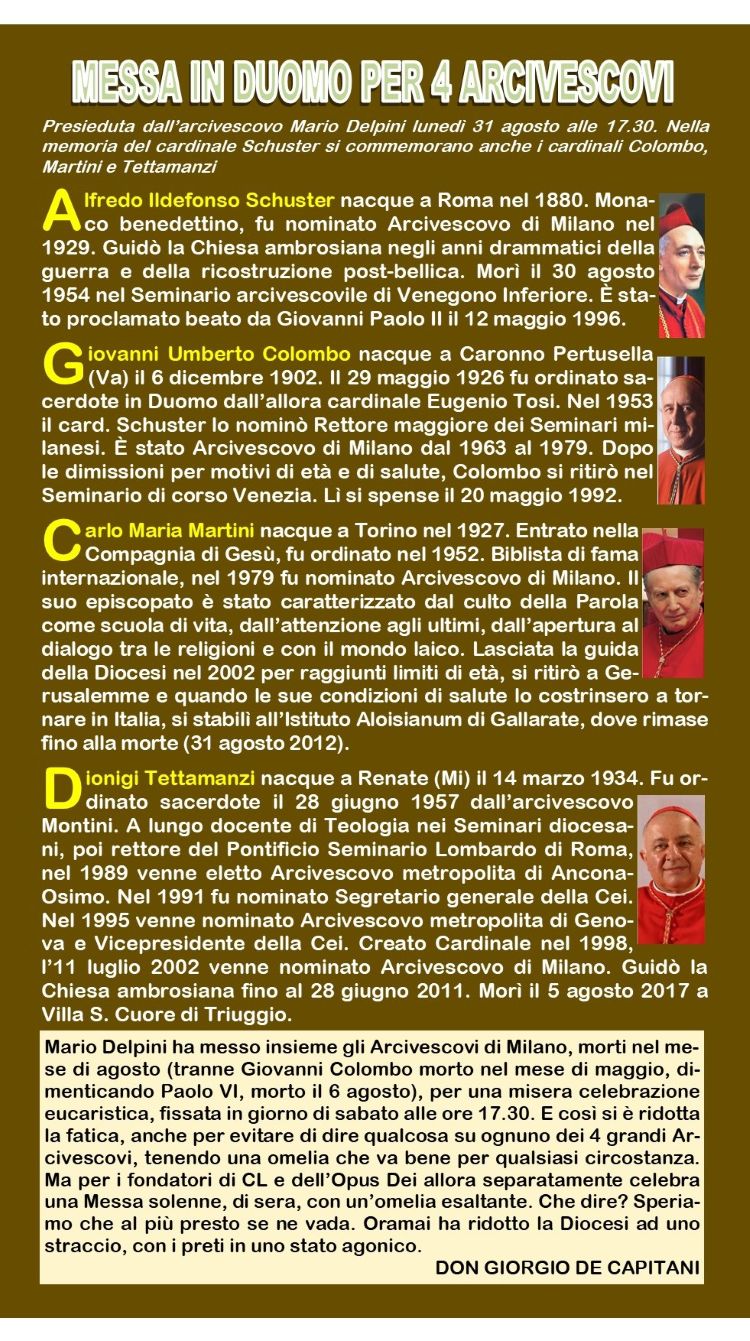 MESSA IN DUOMO PER 4 ARCIVESCOVI

Presieduta dall'arcivescovo Mario Delpini lunedì 31 agosto alle 17.30. Nella memoria del cardinale Schuster si commemorano anche i cardinali Colombo, Martini e Tettamanzi

Alfredo Ildefonso Schuster nacque a Roma nel 1880. Monaco benedettino, fu nominato Arcivescovo di Milano nel 1929. Guidò la Chiesa ambrosiana negli anni drammatici della guerra e della ricostruzione post-bellica. Morì il 30 agosto 1954 nel Seminario arcivescovile di Venegono Inferiore. È stato proclamato beato da Giovanni Paolo II il 12 maggio 1996.

Giovanni Umberto Colombo nacque a Caronno Pertusella (Va) il 6 dicembre 1902. Il 29 maggio 1926 fu ordinato sacerdote in Duomo dall'allora cardinale Eugenio Tosi. Nel 1953 il card. Schuster lo nominò Rettore maggiore dei Seminari milanesi. È stato Arcivescovo di Milano dal 1963 al 1979. Dopo le dimissioni per motivi di età e di salute, Colombo si ritirò nel Seminario di corso Venezia. Lì si spense il 20 maggio 1992.

Carlo Maria Martini nacque a Torino nel 1927. Entrato nella Compagnia di Gesù, fu ordinato nel 1952. Biblista di fama internazionale, nel 1979 fu nominato Arcivescovo di Milano. Il suo episcopato è stato caratterizzato dal culto della Parola come scuola di vita, dall'attenzione agli ultimi, dall'apertura al dialogo tra le religioni e con il mondo laico. Lasciata la guida della Diocesi nel 2002 per raggiunti limiti di età, si ritirò a Gerusalemme e quando le sue condizioni di salute lo costrinsero a tornare in Italia, si stabilì all'Istituto Aloisianum di Gallarate, dove rimase fino alla morte (31 agosto 2012).

Dionigi Tettamanzi nacque a Renate (Mi) il 14 marzo 1934. Fu ordinato sacerdote il 28 giugno 1957 dall'arcivescovo Montini. A lungo docente di Teologia nei Seminari diocesani, poi rettore del Pontificio Seminario Lombardo di Roma, nel 1989 venne eletto Arcivescovo metropolita di Ancona-Osimo. Nel 1991 fu nominato Segretario generale della Cei. Nel 1995 venne nominato Arcivescovo metropolita di Genova e Vicepresidente della Cei. Creato Cardinale nel 1998, l'11 luglio 2002 venne nominato Arcivescovo di Milano. Guidò la Chiesa ambrosiana fino al 28 giugno 2011. Morì il 5 agosto 2017 a Villa S. Cuore di Triuggio.

Mario Delpini ha messo insieme gli Arcivescovi di Milano, morti nel mese di agosto (tranne Giovanni Colombo morto nel mese di maggio, dimenticando Paolo VI, morto il 6 agosto), per una misera celebrazione eucaristica, fissata in giorno di sabato alle ore 17.30. E così si è ridotta la fatica, anche per evitare di dire qualcosa su ognuno dei 4 grandi Arcivescovi, tenendo una omelia che va bene per qualsiasi circostanza. Ma per i fondatori di CL e dell'Opus Dei allora separatamente celebra una Messa solenne, di sera, con un'omelia esaltante. Che dire? Speriamo che al più presto se ne vada. Oramai ha ridotto la Diocesi ad uno straccio, con i preti in uno stato agonico.

DON GIORGIO DE CAPITANI